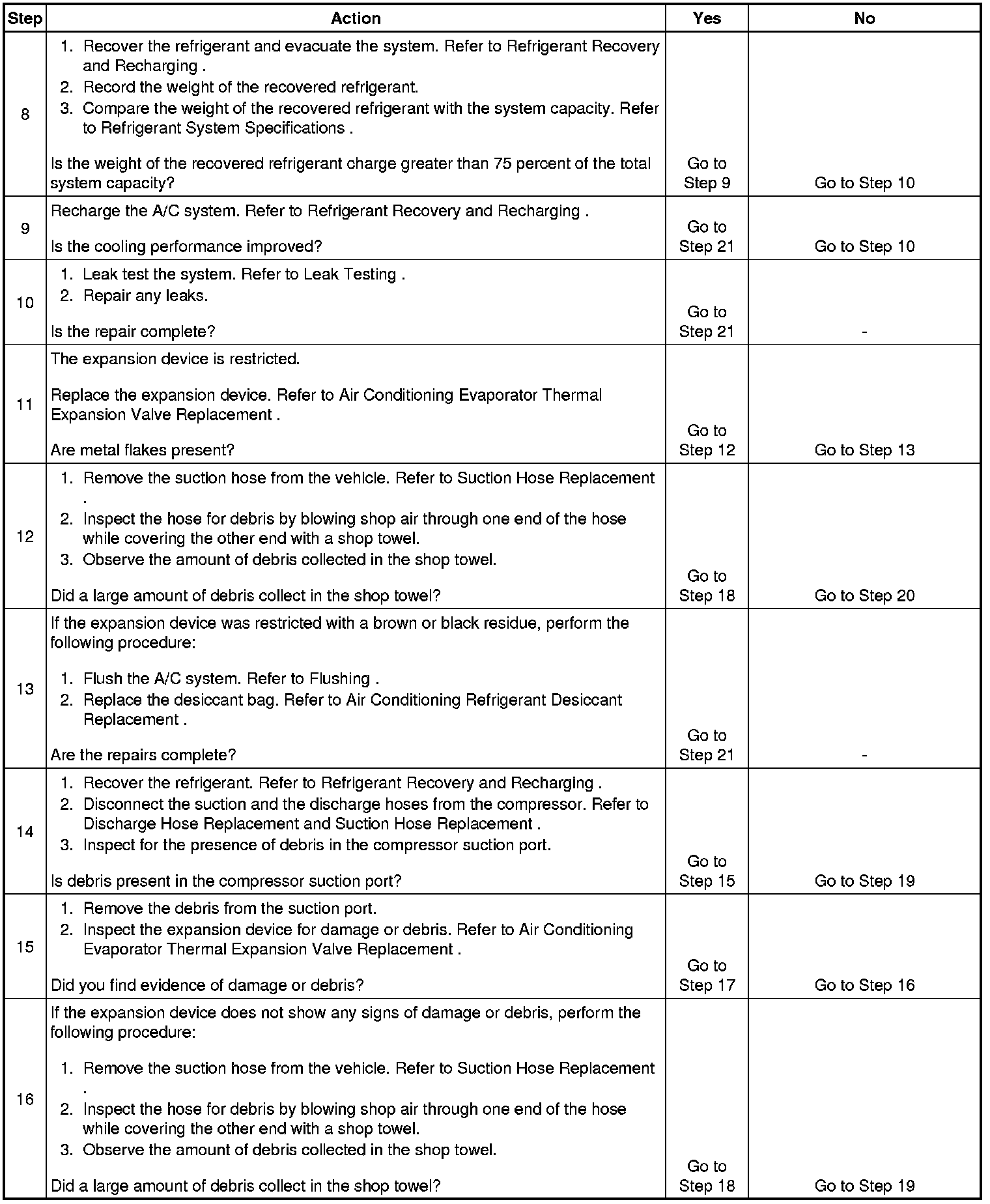 | Step | Action | Yes | No |
|---|---|---|---|
| 8 | 1. Recover the refrigerant and evacuate the system. Refer to Refrigerant Recovery and Recharging . 2. Record the weight of the recovered refrigerant. 3. Compare the weight of the recovered refrigerant with the system capacity. Refer to Refrigerant System Specifications . Is the weight of the recovered refrigerant charge greater than 75 percent of the total system capacity? | Go to Step 9 | Go to Step 10 |
| 9 | Recharge the A/C system. Refer to Refrigerant Recovery and Recharging . Is the cooling performance improved? | Go to Step 21 | Go to Step 10 |
| 10 | 1. Leak test the system. Refer to Leak Testing . 2. Repair any leaks. Is the repair complete? | Go to Step 21 | - |
| 11 | The expansion device is restricted. Replace the expansion device. Refer to Air Conditioning Evaporator Thermal Expansion Valve Replacement . Are metal flakes present? | Go to Step 12 | Go to Step 13 |
| 12 | 1. Remove the suction hose from the vehicle. Refer to Suction Hose Replacement . 2. Inspect the hose for debris by blowing shop air through one end of the hose while covering the other end with a shop towel. 3. Observe the amount of debris collected in the shop towel. Did a large amount of debris collect in the shop towel? | Go to Step 18 | Go to Step 20 |
| 13 | If the expansion device was restricted with a brown or black residue, perform the following procedure: 1. Flush the A/C system. Refer to Flushing . 2. Replace the desiccant bag. Refer to Air Conditioning Refrigerant Desiccant Replacement . Are the repairs complete? | Go to Step 21 | - |
| 14 | 1. Recover the refrigerant. Refer to Refrigerant Recovery and Recharging . 2. Disconnect the suction and the discharge hoses from the compressor. Refer to Discharge Hose Replacement and Suction Hose Replacement . 3. Inspect for the presence of debris in the compressor suction port. Is debris present in the compressor suction port? | Go to Step 15 | Go to Step 19 |
| 15 | 1. Remove the debris from the suction port. 2. Inspect the expansion device for damage or debris. Refer to Air Conditioning Evaporator Thermal Expansion Valve Replacement . Did you find evidence of damage or debris? | Go to Step 17 | Go to Step 16 |
| 16 | If the expansion device does not show any signs of damage or debris, perform the following procedure: 1. Remove the suction hose from the vehicle. Refer to Suction Hose Replacement . 2. Inspect the hose for debris by blowing shop air through one end of the hose while covering the other end with a shop towel. 3. Observe the amount of debris collected in the shop towel. Did a large amount of debris collect in the shop towel? | Go to Step 18 | Go to Step 19 |